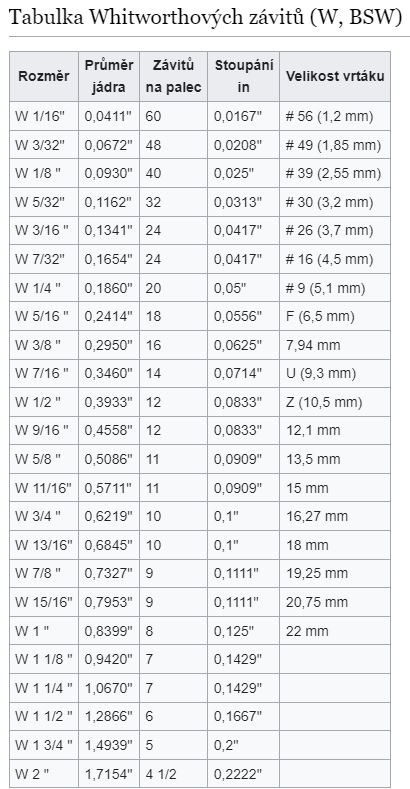 Tabulka Whitworthových závitů (W, BSW)

| Rozměr | Průměr jádra | Závitů na palec | Stoupání in | Velikost vrtáku |
|---|---|---|---|---|
| W 1/16" | 0,0411" | 60 | 0,0167" | # 56 (1,2 mm) |
| W 3/32" | 0,0672" | 48 | 0,0208" | # 49 (1,85 mm) |
| W 1/8 " | 0,0930" | 40 | 0,025" | # 39 (2,55 mm) |
| W 5/32" | 0,1162" | 32 | 0,0313" | # 30 (3,2 mm) |
| W 3/16 " | 0,1341" | 24 | 0,0417" | # 26 (3,7 mm) |
| W 7/32" | 0,1654" | 24 | 0,0417" | # 16 (4,5 mm) |
| W 1/4 " | 0,1860" | 20 | 0,05" | # 9 (5,1 mm) |
| W 5/16 " | 0,2414" | 18 | 0,0556" | F (6,5 mm) |
| W 3/8 " | 0,2950" | 16 | 0,0625" | 7,94 mm |
| W 7/16 " | 0,3460" | 14 | 0,0714" | U (9,3 mm) |
| W 1/2 " | 0,3933" | 12 | 0,0833" | Z (10,5 mm) |
| W 9/16 " | 0,4558" | 12 | 0,0833" | 12,1 mm |
| W 5/8 " | 0,5086" | 11 | 0,0909" | 13,5 mm |
| W 11/16" | 0,5711" | 11 | 0,0909" | 15 mm |
| W 3/4 " | 0,6219" | 10 | 0,1" | 16,27 mm |
| W 13/16" | 0,6845" | 10 | 0,1" | 18 mm |
| W 7/8 " | 0,7327" | 9 | 0,1111" | 19,25 mm |
| W 15/16" | 0,7953" | 9 | 0,1111" | 20,75 mm |
| W 1 " | 0,8399" | 8 | 0,125" | 22 mm |
| W 1 1/8 " | 0,9420" | 7 | 0,1429" | |
| W 1 1/4 " | 1,0670" | 7 | 0,1429" | |
| W 1 1/2 " | 1,2866" | 6 | 0,1667" | |
| W 1 3/4 " | 1,4939" | 5 | 0,2" | |
| W 2 " | 1,7154" | 4 1/2 | 0,2222" | |